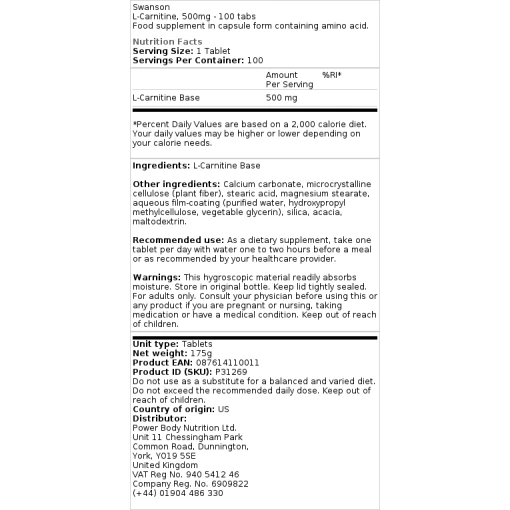 Swanson
L-Carnitine, 500mg - 100 tabs
Food supplement in capsule form containing amino acid.

Nutrition Facts
**Serving Size:** 1 Tablet
**Servings Per Container:** 100

| | Amount Per Serving | %RI* |
|---|---|---|
| L-Carnitine Base | 500 mg | |

*Percent Daily Values are based on a 2,000 calorie diet. Your daily values may be higher or lower depending on your calorie needs.

**Ingredients:** L-Carnitine Base

**Other ingredients:** Calcium carbonate, microcrystalline cellulose (plant fiber), stearic acid, magnesium stearate, aqueous film-coating (purified water, hydroxypropyl methylcellulose, vegetable glycerin), silica, acacia, maltodextrin.

**Recommended use:** As a dietary supplement, take one tablet per day with water one to two hours before a meal or as recommended by your healthcare provider.

**Warnings:** This hygroscopic material readily absorbs moisture. Store in original bottle. Keep lid tightly sealed. For adults only. Consult your physician before using this or any product if you are pregnant or nursing, taking medication or have a medical condition. Keep out of reach of children.

**Unit type:** Tablets
**Net weight:** 175g
**Product EAN:** 087614110011
**Product ID (SKU):** P31269
Do not use as a substitute for a balanced and varied diet. Do not exceed the recommended daily dose. Keep out of reach of children.
**Country of origin:** US
**Distributor:**
Power Body Nutrition Ltd.
Unit 11 Chessingham Park
Common Road, Dunnington,
York, YO19 5SE
United Kingdom
VAT Reg No. 940 5412 46
Company Reg. No. 6909822
(+44) 01904 486 330